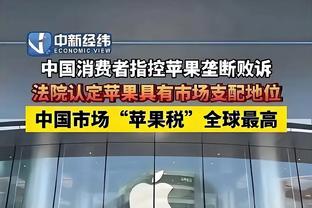 中新经纬
ECONOMIC VIEW

中国消费者指控苹果垄断败诉

法院认定苹果具有市场支配地位

中国市场“苹果税”全球最高